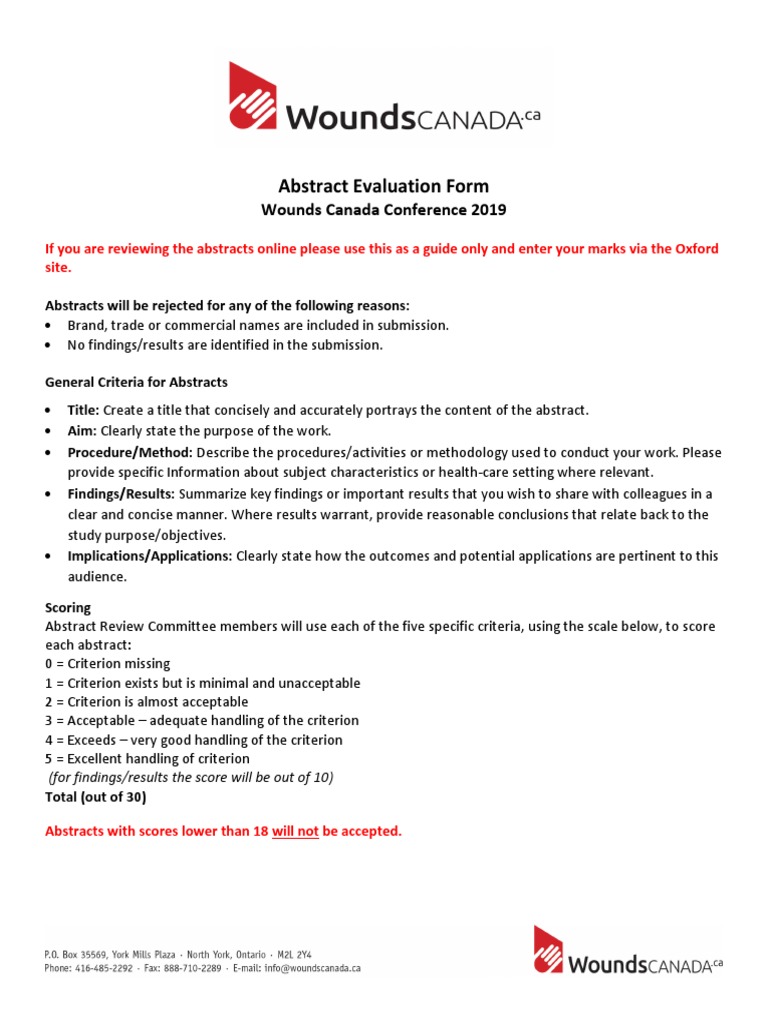 WoundsCANADA.ca

Abstract Evaluation Form
Wounds Canada Conference 2019

If you are reviewing the abstracts online please use this as a guide only and enter your marks via the Oxford site.

Abstracts will be rejected for any of the following reasons:
• Brand, trade or commercial names are included in submission.
• No findings/results are identified in the submission.

General Criteria for Abstracts

• Title: Create a title that concisely and accurately portrays the content of the abstract.
• Aim: Clearly state the purpose of the work.
• Procedure/Method: Describe the procedures/activities or methodology used to conduct your work. Please provide specific Information about subject characteristics or health-care setting where relevant.
• Findings/Results: Summarize key findings or important results that you wish to share with colleagues in a clear and concise manner. Where results warrant, provide reasonable conclusions that relate back to the study purpose/objectives.
• Implications/Applications: Clearly state how the outcomes and potential applications are pertinent to this audience.

Scoring
Abstract Review Committee members will use each of the five specific criteria, using the scale below, to score each abstract:
0 = Criterion missing
1 = Criterion exists but is minimal and unacceptable
2 = Criterion is almost acceptable
3 = Acceptable – adequate handling of the criterion
4 = Exceeds – very good handling of the criterion
5 = Excellent handling of criterion
(for findings/results the score will be out of 10)
Total (out of 30)

Abstracts with scores lower than 18 will not be accepted.

P.O. Box 35569, York Mills Plaza · North York, Ontario · M2L 2Y4
Phone: 416-485-2292 · Fax: 888-710-2289 · E-mail: info@woundscanada.ca

WoundsCANADA.ca